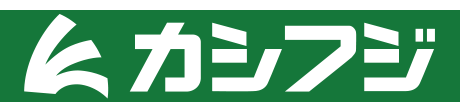 カシフジ